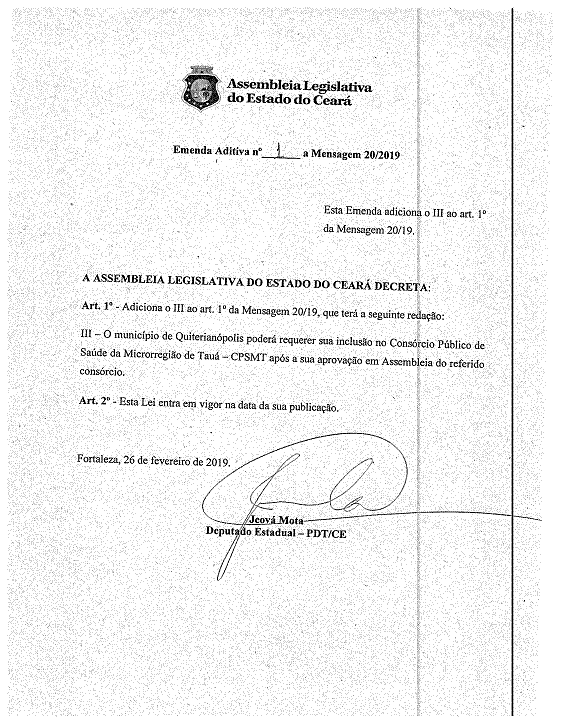 Assembleia Legislativa do Estado do Ceará

Emenda Aditiva nº 1 a Mensagem 20/2019

Esta Emenda adiciona o III ao art. 1º da Mensagem 20/19.

A ASSEMBLEIA LEGISLATIVA DO ESTADO DO CEARÁ DECRETA:

Art. 1º - Adiciona o III ao art. 1º da Mensagem 20/19, que terá a seguinte redação:

III – O município de Quiterianópolis poderá requerer sua inclusão no Consórcio Público de Saúde da Microrregião de Tauá – CPSMT após a sua aprovação em Assembleia do referido consórcio.

Art. 2º - Esta Lei entra em vigor na data da sua publicação.

Fortaleza, 26 de fevereiro de 2019.

Jeová Mota
Deputado Estadual – PDT/CE